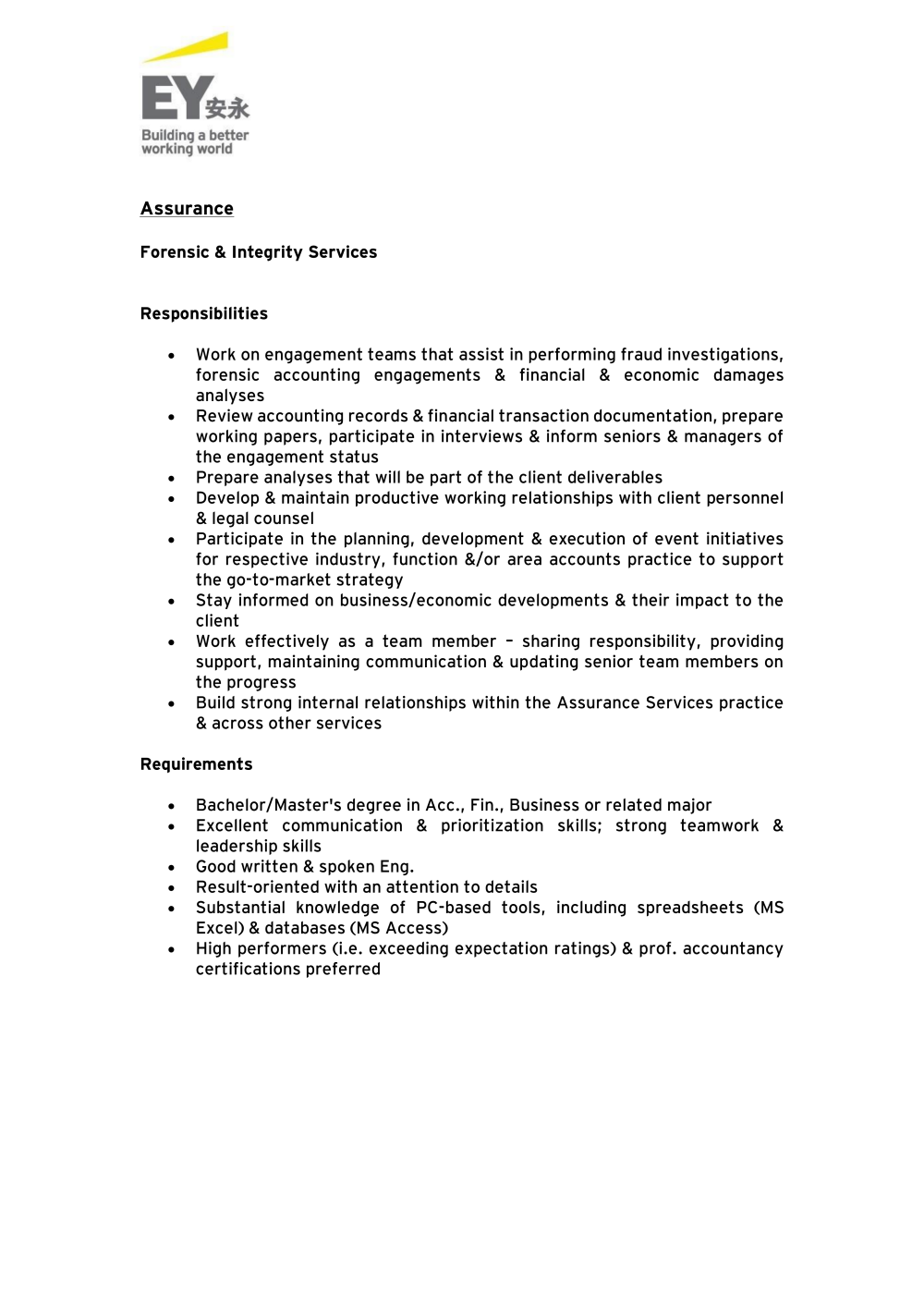 EY安永
Building a better working world

Assurance

Forensic & Integrity Services

Responsibilities

• Work on engagement teams that assist in performing fraud investigations, forensic accounting engagements & financial & economic damages analyses
• Review accounting records & financial transaction documentation, prepare working papers, participate in interviews & inform seniors & managers of the engagement status
• Prepare analyses that will be part of the client deliverables
• Develop & maintain productive working relationships with client personnel & legal counsel
• Participate in the planning, development & execution of event initiatives for respective industry, function &/or area accounts practice to support the go-to-market strategy
• Stay informed on business/economic developments & their impact to the client
• Work effectively as a team member – sharing responsibility, providing support, maintaining communication & updating senior team members on the progress
• Build strong internal relationships within the Assurance Services practice & across other services

Requirements

• Bachelor/Master's degree in Acc., Fin., Business or related major
• Excellent communication & prioritization skills; strong teamwork & leadership skills
• Good written & spoken Eng.
• Result-oriented with an attention to details
• Substantial knowledge of PC-based tools, including spreadsheets (MS Excel) & databases (MS Access)
• High performers (i.e. exceeding expectation ratings) & prof. accountancy certifications preferred